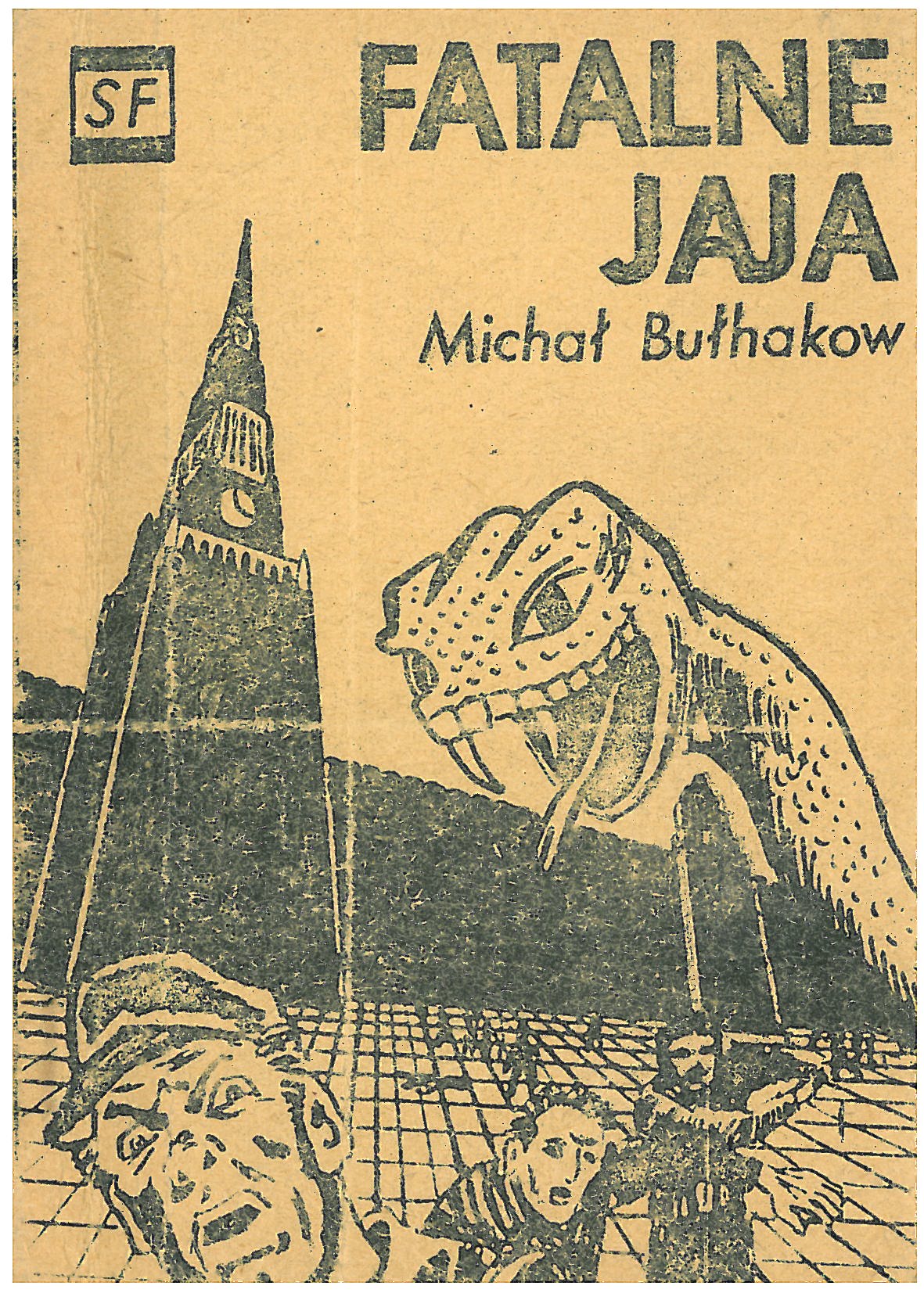 SF

FATALNE
JAJA

Michał Bułhakow